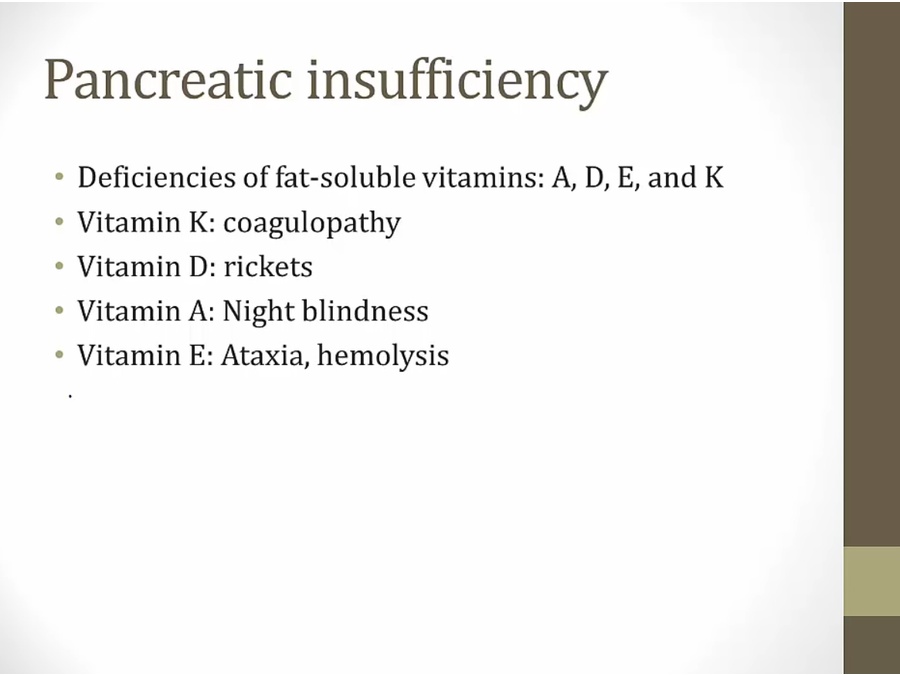 Pancreatic insufficiency

• Deficiencies of fat-soluble vitamins: A, D, E, and K
• Vitamin K: coagulopathy
• Vitamin D: rickets
• Vitamin A: Night blindness
• Vitamin E: Ataxia, hemolysis